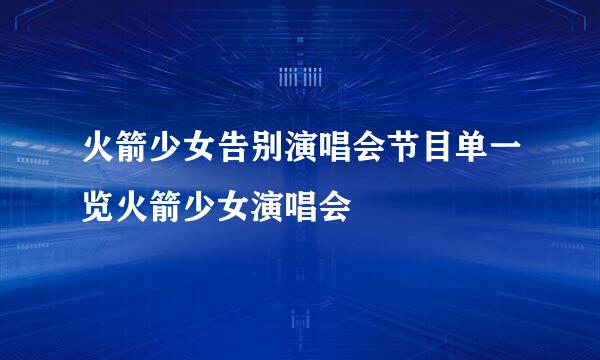 火箭少女告别演唱会节目单一览火箭少女演唱会